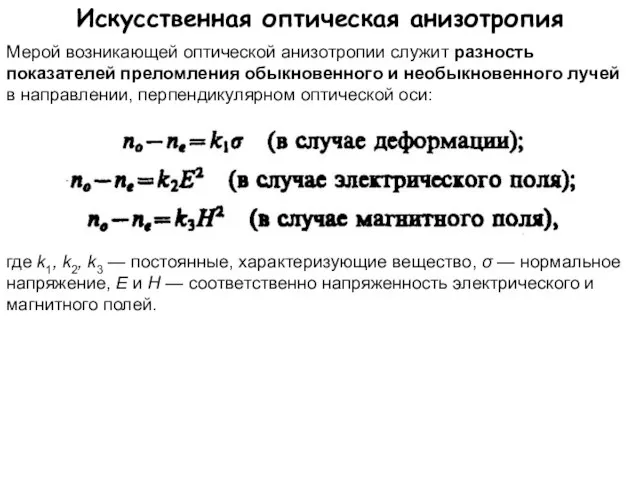 Искусственная оптическая анизотропия

Мерой возникающей оптической анизотропии служит разность показателей преломления обыкновенного и необыкновенного лучей в направлении, перпендикулярном оптической оси:

$n_o - n_e = k_1\sigma$ (в случае деформации);

$n_o - n_e = k_2E^2$ (в случае электрического поля);

$n_o - n_e = k_3H^2$ (в случае магнитного поля),

где $k_1$, $k_2$, $k_3$ — постоянные, характеризующие вещество, $\sigma$ — нормальное напряжение, $E$ и $H$ — соответственно напряженность электрического и магнитного полей.